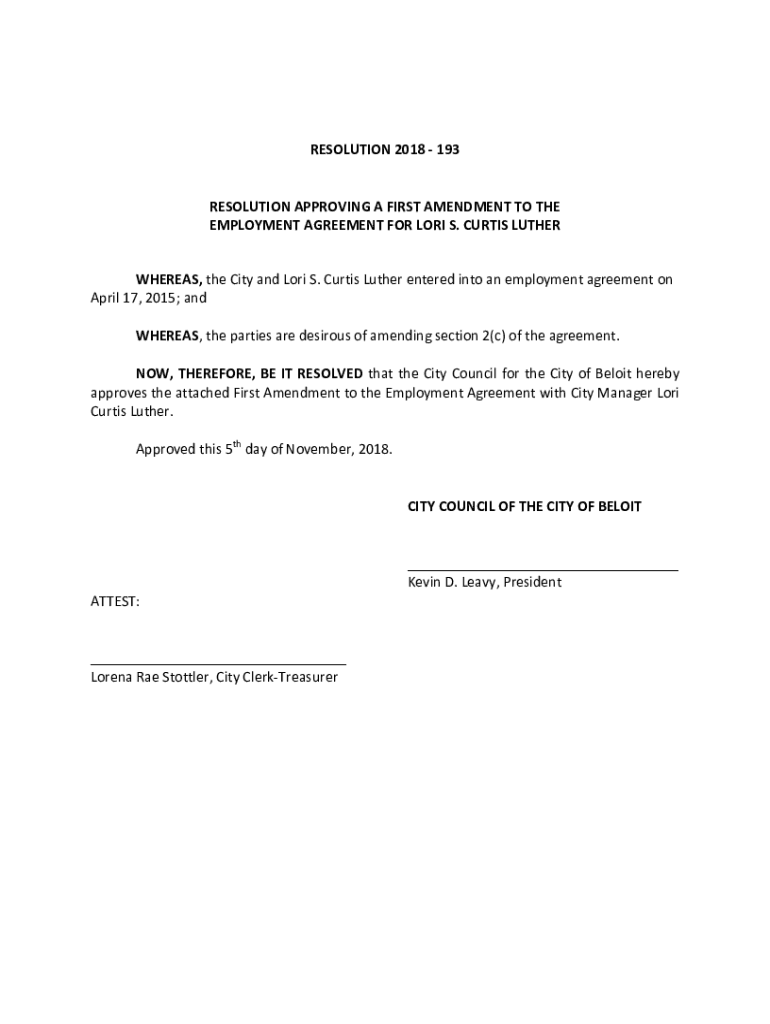 RESOLUTION 2018 - 193

RESOLUTION APPROVING A FIRST AMENDMENT TO THE EMPLOYMENT AGREEMENT FOR LORI S. CURTIS LUTHER

WHEREAS, the City and Lori S. Curtis Luther entered into an employment agreement on April 17, 2015; and

WHEREAS, the parties are desirous of amending section 2(c) of the agreement.

NOW, THEREFORE, BE IT RESOLVED that the City Council for the City of Beloit hereby approves the attached First Amendment to the Employment Agreement with City Manager Lori Curtis Luther.

Approved this $5^{th}$ day of November, 2018.

CITY COUNCIL OF THE CITY OF BELOIT

Kevin D. Leavy, President

ATTEST:

Lorena Rae Stottler, City Clerk-Treasurer